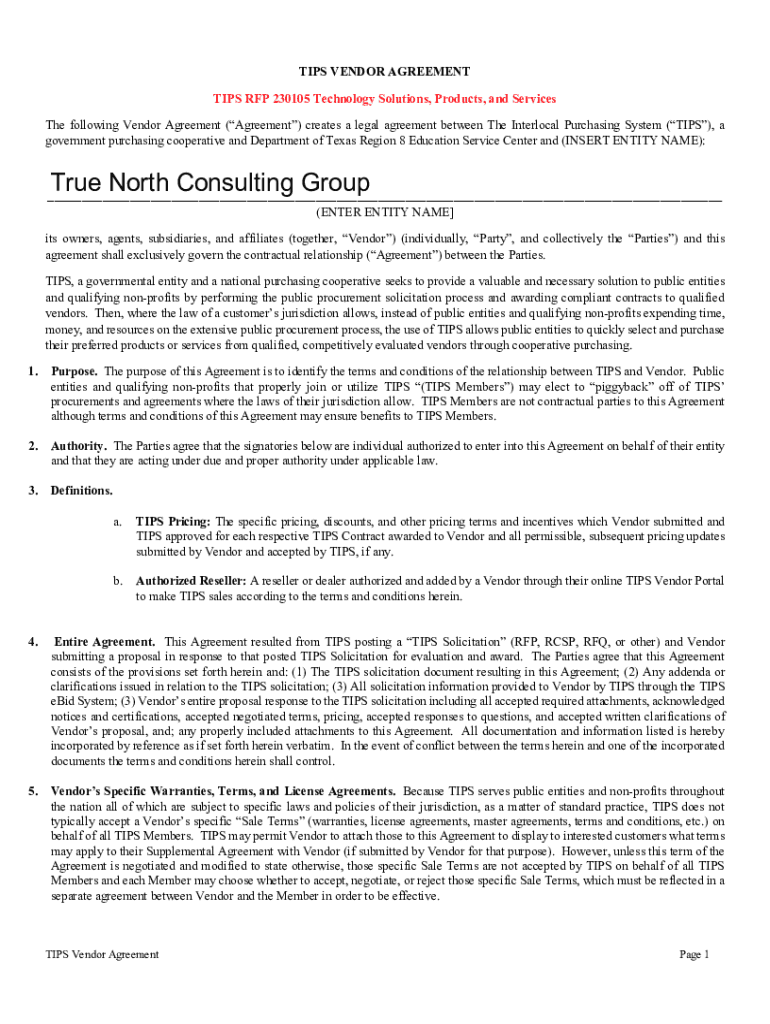 TIPS VENDOR AGREEMENT

TIPS RFP 230105 Technology Solutions, Products, and Services

The following Vendor Agreement ("Agreement") creates a legal agreement between The Interlocal Purchasing System ("TIPS"), a government purchasing cooperative and Department of Texas Region 8 Education Service Center and (INSERT ENTITY NAME):

True North Consulting Group

(ENTER ENTITY NAME]

its owners, agents, subsidiaries, and affiliates (together, "Vendor") (individually, "Party", and collectively the "Parties") and this agreement shall exclusively govern the contractual relationship ("Agreement") between the Parties.

TIPS, a governmental entity and a national purchasing cooperative seeks to provide a valuable and necessary solution to public entities and qualifying non-profits by performing the public procurement solicitation process and awarding compliant contracts to qualified vendors. Then, where the law of a customer's jurisdiction allows, instead of public entities and qualifying non-profits expending time, money, and resources on the extensive public procurement process, the use of TIPS allows public entities to quickly select and purchase their preferred products or services from qualified, competitively evaluated vendors through cooperative purchasing.

1. Purpose. The purpose of this Agreement is to identify the terms and conditions of the relationship between TIPS and Vendor. Public entities and qualifying non-profits that properly join or utilize TIPS "(TIPS Members") may elect to "piggyback" off of TIPS' procurements and agreements where the laws of their jurisdiction allow. TIPS Members are not contractual parties to this Agreement although terms and conditions of this Agreement may ensure benefits to TIPS Members.

2. Authority. The Parties agree that the signatories below are individual authorized to enter into this Agreement on behalf of their entity and that they are acting under due and proper authority under applicable law.

3. Definitions.

a. TIPS Pricing: The specific pricing, discounts, and other pricing terms and incentives which Vendor submitted and TIPS approved for each respective TIPS Contract awarded to Vendor and all permissible, subsequent pricing updates submitted by Vendor and accepted by TIPS, if any.

b. Authorized Reseller: A reseller or dealer authorized and added by a Vendor through their online TIPS Vendor Portal to make TIPS sales according to the terms and conditions herein.

4. Entire Agreement. This Agreement resulted from TIPS posting a "TIPS Solicitation" (RFP, RCSP, RFQ, or other) and Vendor submitting a proposal in response to that posted TIPS Solicitation for evaluation and award. The Parties agree that this Agreement consists of the provisions set forth herein and: (1) The TIPS solicitation document resulting in this Agreement; (2) Any addenda or clarifications issued in relation to the TIPS solicitation; (3) All solicitation information provided to Vendor by TIPS through the TIPS eBid System; (3) Vendor's entire proposal response to the TIPS solicitation including all accepted required attachments, acknowledged notices and certifications, accepted negotiated terms, pricing, accepted responses to questions, and accepted written clarifications of Vendor's proposal, and; any properly included attachments to this Agreement. All documentation and information listed is hereby incorporated by reference as if set forth herein verbatim. In the event of conflict between the terms herein and one of the incorporated documents the terms and conditions herein shall control.

5. Vendor's Specific Warranties, Terms, and License Agreements. Because TIPS serves public entities and non-profits throughout the nation all of which are subject to specific laws and policies of their jurisdiction, as a matter of standard practice, TIPS does not typically accept a Vendor's specific "Sale Terms" (warranties, license agreements, master agreements, terms and conditions, etc.) on behalf of all TIPS Members. TIPS may permit Vendor to attach those to this Agreement to display to interested customers what terms may apply to their Supplemental Agreement with Vendor (if submitted by Vendor for that purpose). However, unless this term of the Agreement is negotiated and modified to state otherwise, those specific Sale Terms are not accepted by TIPS on behalf of all TIPS Members and each Member may choose whether to accept, negotiate, or reject those specific Sale Terms, which must be reflected in a separate agreement between Vendor and the Member in order to be effective.

TIPS Vendor Agreement

Page 1